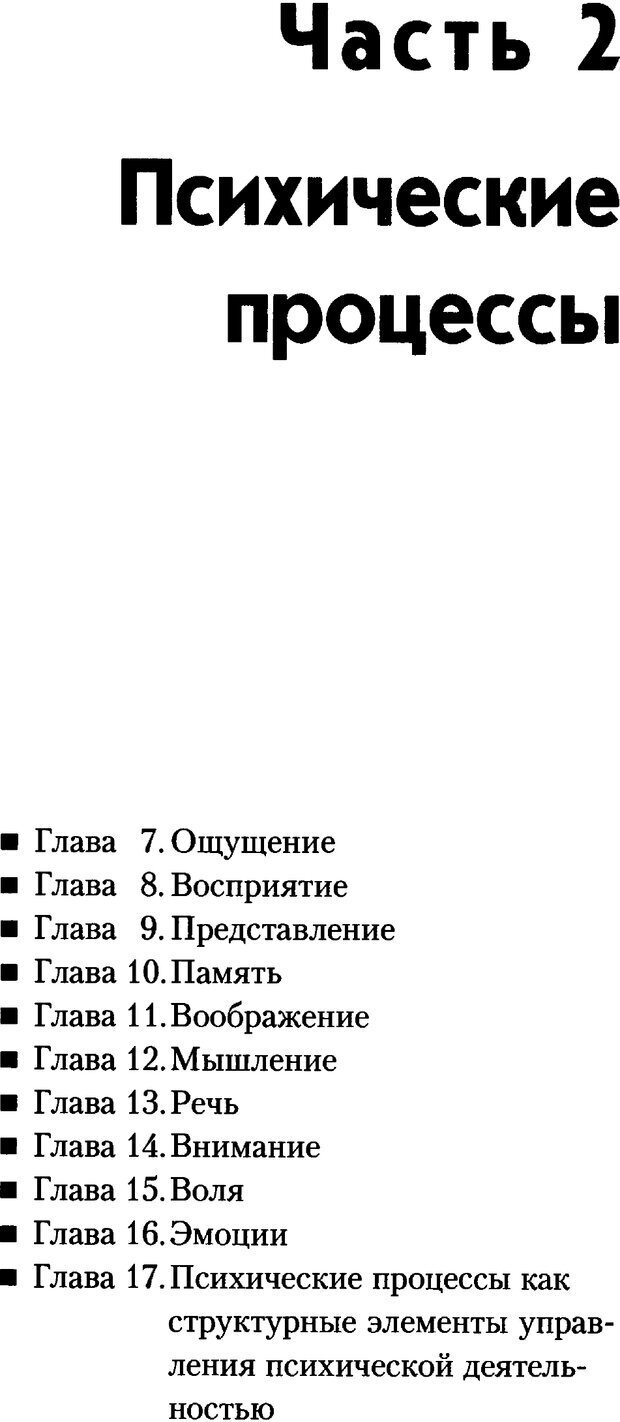 Часть 2

Психические процессы

• Глава 7. Ощущение
• Глава 8. Восприятие
• Глава 9. Представление
• Глава 10. Память
• Глава 11. Воображение
• Глава 12. Мышление
• Глава 13. Речь
• Глава 14. Внимание
• Глава 15. Воля
• Глава 16. Эмоции
• Глава 17. Психические процессы как структурные элементы управления психической деятельностью